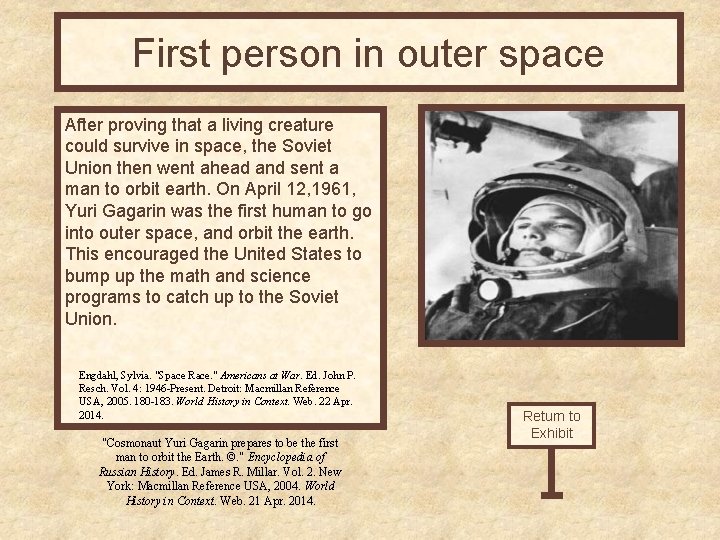 First person in outer space

After proving that a living creature could survive in space, the Soviet Union then went ahead and sent a man to orbit earth. On April 12,1961, Yuri Gagarin was the first human to go into outer space, and orbit the earth. This encouraged the United States to bump up the math and science programs to catch up to the Soviet Union.

Engdahl, Sylvia. "Space Race." Americans at War. Ed. John P. Resch. Vol. 4: 1946-Present. Detroit: Macmillan Reference USA, 2005. 180-183. World History in Context. Web. 22 Apr. 2014.

"Cosmonaut Yuri Gagarin prepares to be the first man to orbit the Earth. ©." Encyclopedia of Russian History. Ed. James R. Millar. Vol. 2. New York: Macmillan Reference USA, 2004. World History in Context. Web. 21 Apr. 2014.

Return to Exhibit